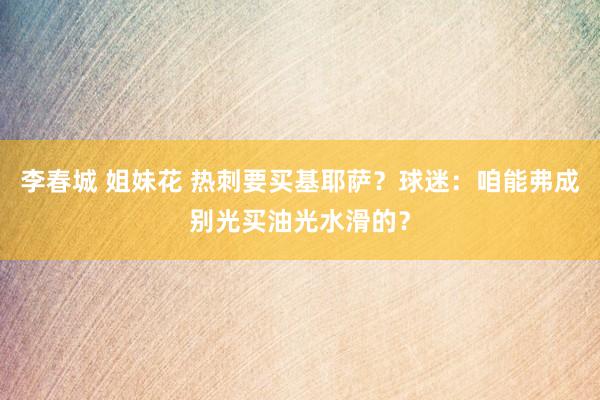 李春城 姐妹花 热刺要买基耶萨？球迷：咱能弗成别光买油光水滑的？